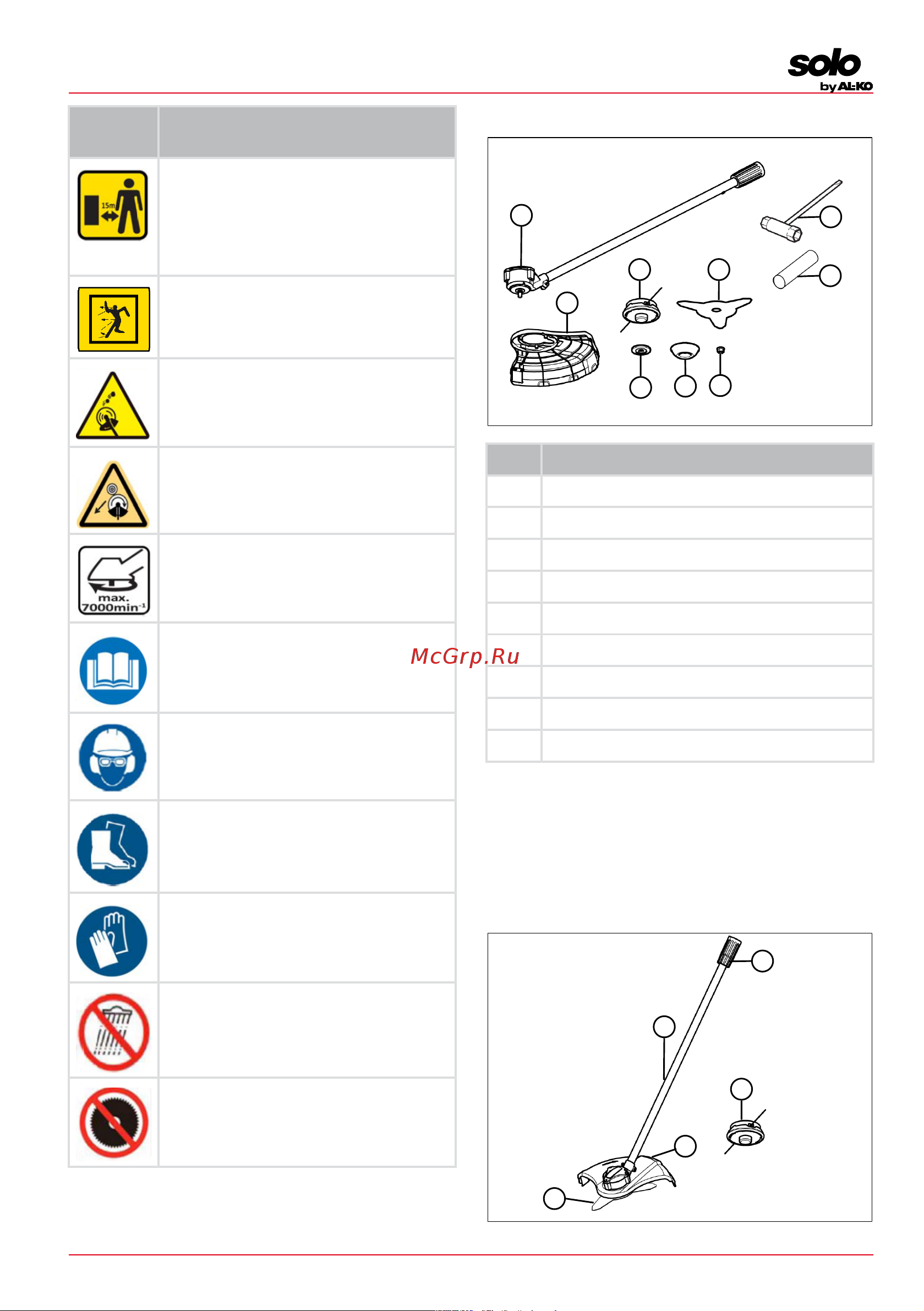 solo
by AL-KO

15m

max.
7000min$^{-1}$

McGrp.Ru